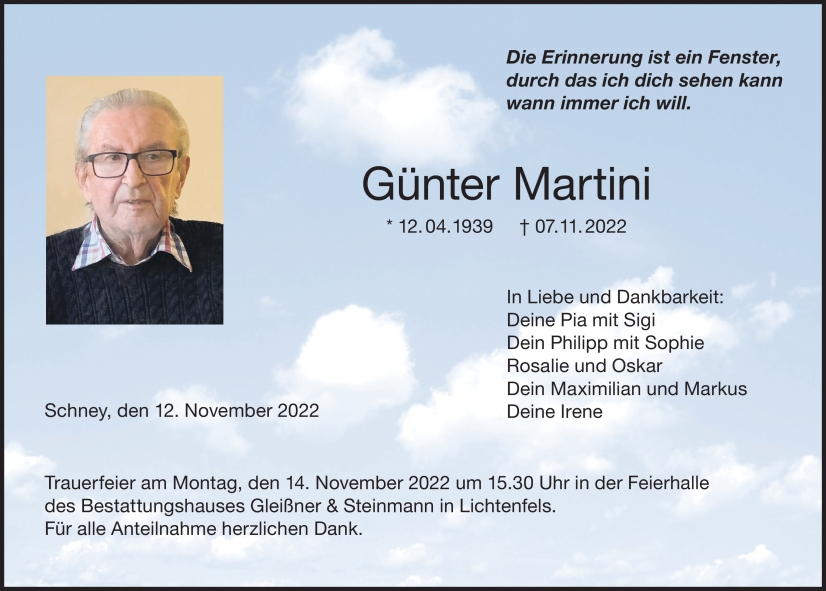 Die Erinnerung ist ein Fenster,
durch das ich dich sehen kann
wann immer ich will.

Günter Martini

* 12.04.1939 † 07.11.2022

In Liebe und Dankbarkeit:
Deine Pia mit Sigi
Dein Philipp mit Sophie
Rosalie und Oskar
Dein Maximilian und Markus
Deine Irene

Schney, den 12. November 2022

Trauerfeier am Montag, den 14. November 2022 um 15.30 Uhr in der Feierhalle des Bestattungshauses Gleißner & Steinmann in Lichtenfels.
Für alle Anteilnahme herzlichen Dank.